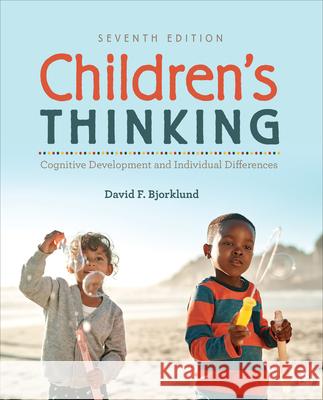 SEVENTH EDITION

Children's THINKING

Cognitive Development and Individual Differences

David F. Bjorklund

Kraina Książek